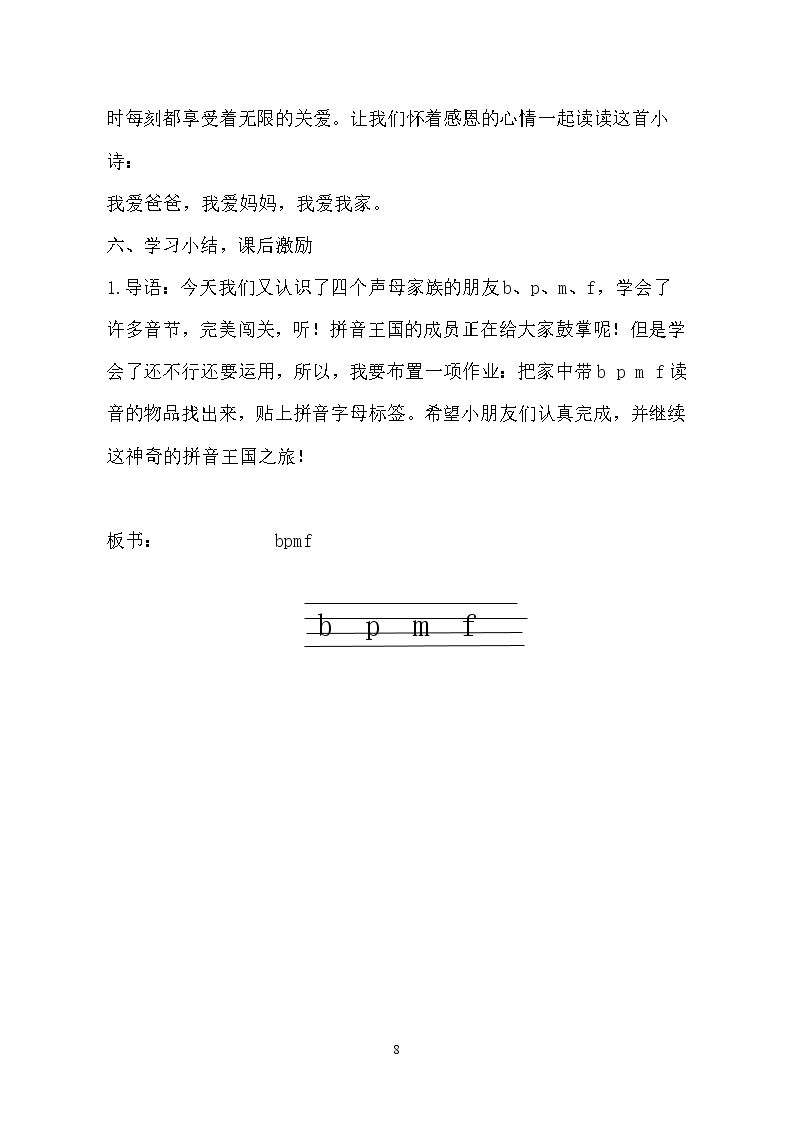 时每刻都享受着无限的关爱。让我们怀着感恩的心情一起读读这首小诗：

我爱爸爸，我爱妈妈，我爱我家。

六、学习小结，课后激励

1.导语：今天我们又认识了四个声母家族的朋友b、p、m、f，学会了许多音节，完美闯关，听！拼音王国的成员正在给大家鼓掌呢！但是学会了还不行还要运用，所以，我要布置一项作业：把家中带b p m f读音的物品找出来，贴上拼音字母标签。希望小朋友们认真完成，并继续这神奇的拼音王国之旅！

板书： bpmf

b p m f

8